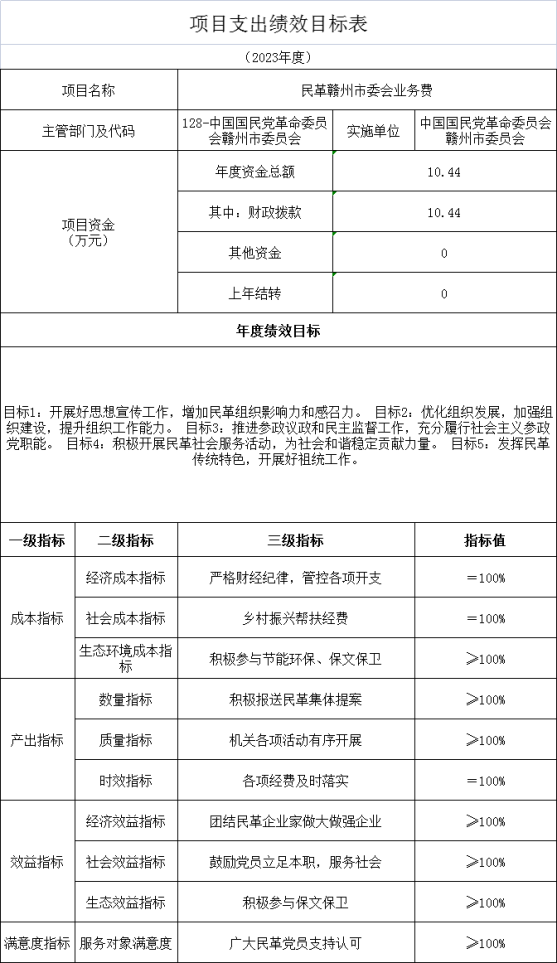 项目支出绩效目标表

（2023年度）

| 项目名称 | 民革赣州市委会业务费 | | |
|---|---|---|---|
| 主管部门及代码 | 128-中国国民党革命委员会赣州市委员会 | 实施单位 | 中国国民党革命委员会赣州市委员会 |
| 项目资金（万元） | 年度资金总额 | 10.44 | |
| | 其中：财政拨款 | 10.44 | |
| | 其他资金 | 0 | |
| | 上年结转 | 0 | |

年度绩效目标

目标1：开展好思想宣传工作，增加民革组织影响力和感召力。 目标2：优化组织发展，加强组织建设，提升组织工作能力。 目标3：推进参政议政和民主监督工作，充分履行社会主义参政党职能。 目标4：积极开展民革社会服务活动，为社会和谐稳定贡献力量。 目标5：发挥民革传统特色，开展好祖统工作。

| 一级指标 | 二级指标 | 三级指标 | 指标值 |
|---|---|---|---|
| 成本指标 | 经济成本指标 | 严格财经纪律，管控各项开支 | =100% |
| | 社会成本指标 | 乡村振兴帮扶经费 | =100% |
| | 生态环境成本指标 | 积极参与节能环保、保文保卫 | ≥100% |
| 产出指标 | 数量指标 | 积极报送民革集体提案 | ≥100% |
| | 质量指标 | 机关各项活动有序开展 | ≥100% |
| | 时效指标 | 各项经费及时落实 | =100% |
| 效益指标 | 经济效益指标 | 团结民革企业家做大做强企业 | ≥100% |
| | 社会效益指标 | 鼓励党员立足本职，服务社会 | ≥100% |
| | 生态效益指标 | 积极参与保文保卫 | ≥100% |
| 满意度指标 | 服务对象满意度 | 广大民革党员支持认可 | ≥100% |